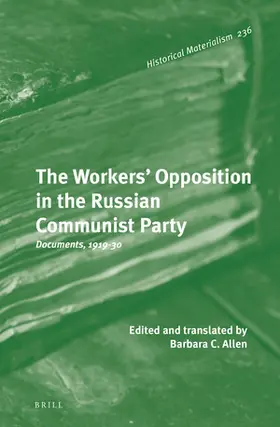 Historical Materialism 236

The Workers' Opposition in the Russian Communist Party

Documents, 1919-30

Edited and translated by
Barbara C. Allen

BRILL